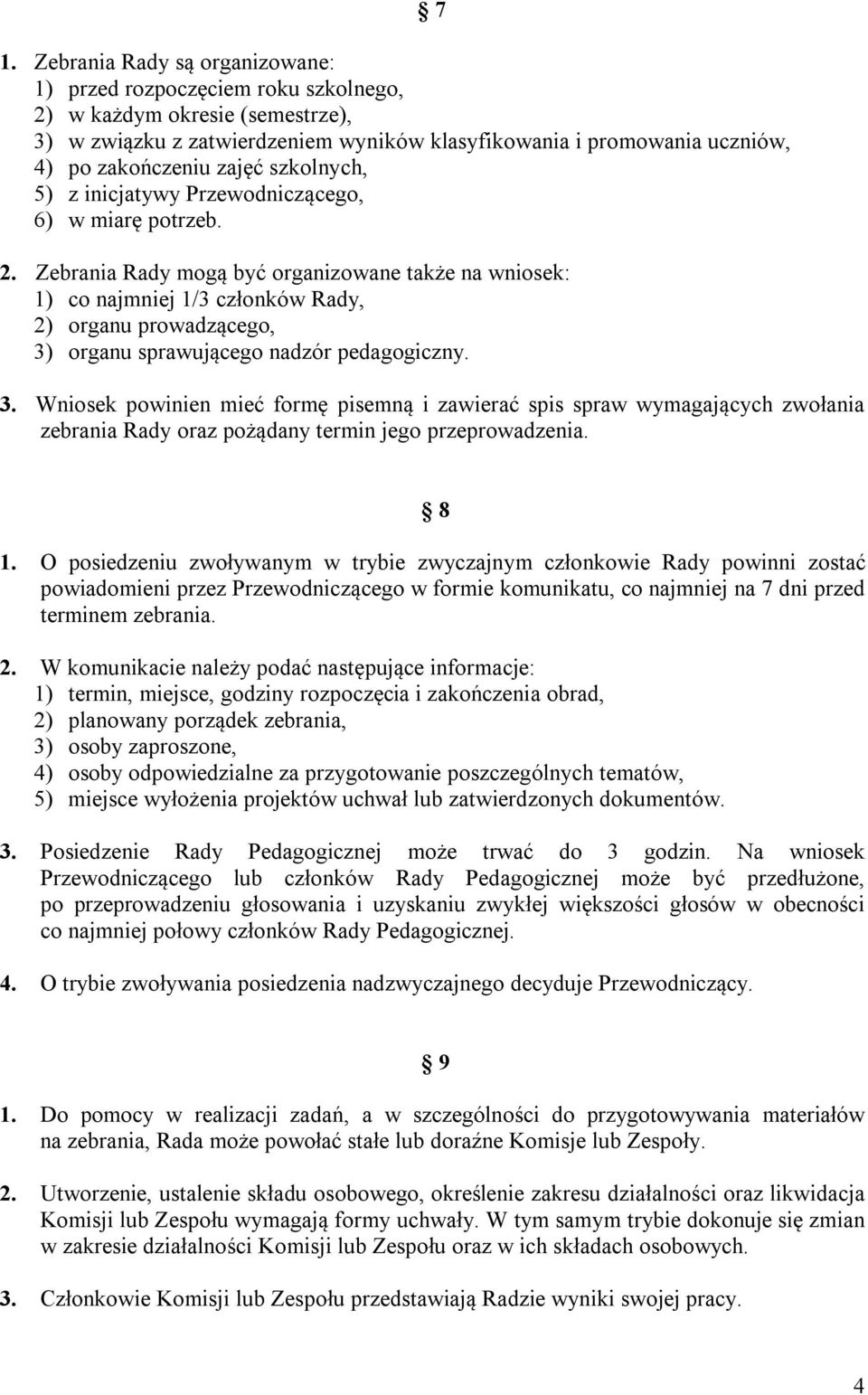 § 7

1. Zebrania Rady są organizowane:
1) przed rozpoczęciem roku szkolnego,
2) w każdym okresie (semestrze),
3) w związku z zatwierdzeniem wyników klasyfikowania i promowania uczniów,
4) po zakończeniu zajęć szkolnych,
5) z inicjatywy Przewodniczącego,
6) w miarę potrzeb.

2. Zebrania Rady mogą być organizowane także na wniosek:
1) co najmniej 1/3 członków Rady,
2) organu prowadzącego,
3) organu sprawującego nadzór pedagogiczny.

3. Wniosek powinien mieć formę pisemną i zawierać spis spraw wymagających zwołania zebrania Rady oraz pożądany termin jego przeprowadzenia.

§ 8

1. O posiedzeniu zwoływanym w trybie zwyczajnym członkowie Rady powinni zostać powiadomieni przez Przewodniczącego w formie komunikatu, co najmniej na 7 dni przed terminem zebrania.

2. W komunikacie należy podać następujące informacje:
1) termin, miejsce, godziny rozpoczęcia i zakończenia obrad,
2) planowany porządek zebrania,
3) osoby zaproszone,
4) osoby odpowiedzialne za przygotowanie poszczególnych tematów,
5) miejsce wyłożenia projektów uchwał lub zatwierdzonych dokumentów.

3. Posiedzenie Rady Pedagogicznej może trwać do 3 godzin. Na wniosek Przewodniczącego lub członków Rady Pedagogicznej może być przedłużone, po przeprowadzeniu głosowania i uzyskaniu zwykłej większości głosów w obecności co najmniej połowy członków Rady Pedagogicznej.

4. O trybie zwoływania posiedzenia nadzwyczajnego decyduje Przewodniczący.

§ 9

1. Do pomocy w realizacji zadań, a w szczególności do przygotowywania materiałów na zebrania, Rada może powołać stałe lub doraźne Komisje lub Zespoły.

2. Utworzenie, ustalenie składu osobowego, określenie zakresu działalności oraz likwidacja Komisji lub Zespołu wymagają formy uchwały. W tym samym trybie dokonuje się zmian w zakresie działalności Komisji lub Zespołu oraz w ich składach osobowych.

3. Członkowie Komisji lub Zespołu przedstawiają Radzie wyniki swojej pracy.

4